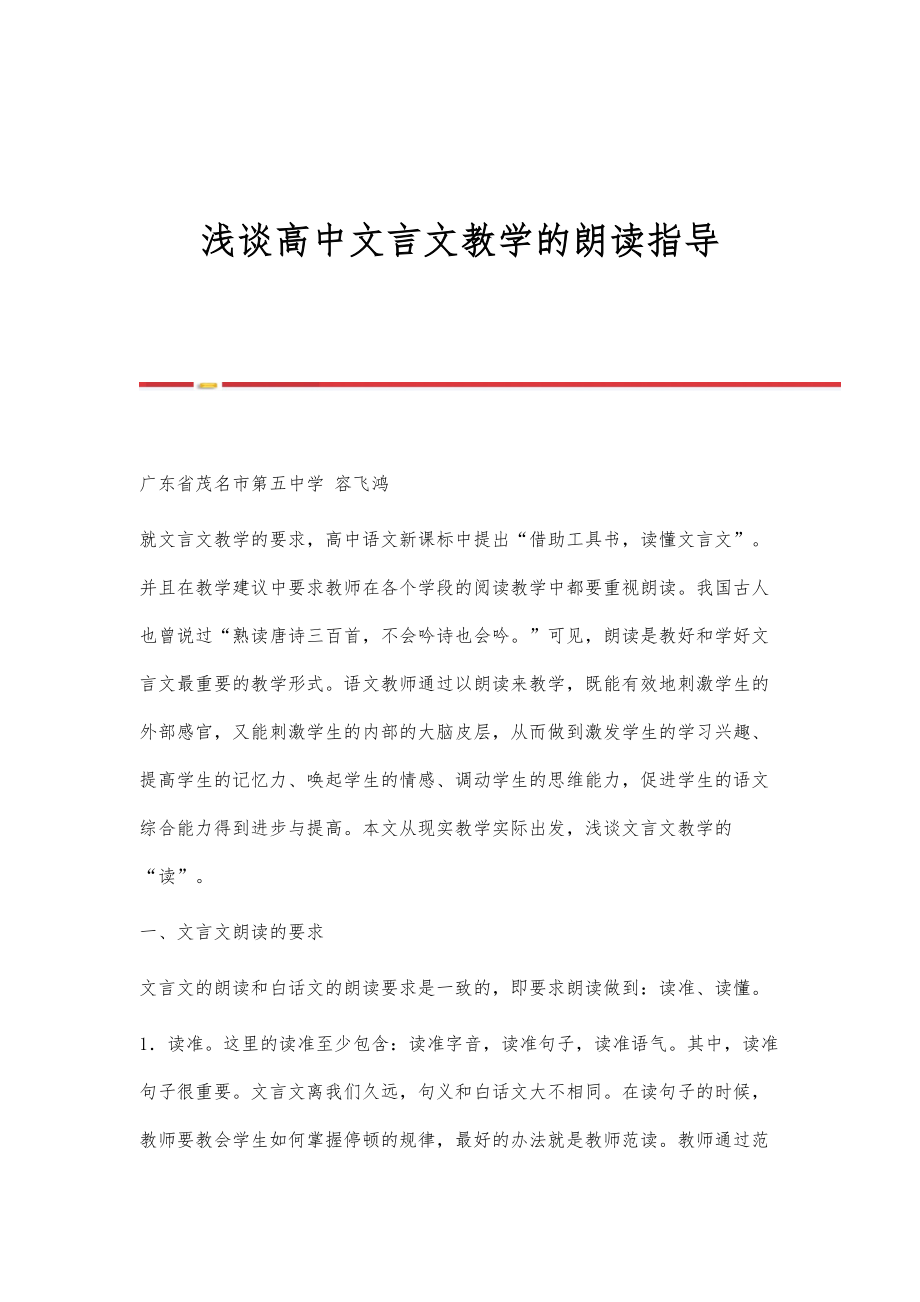 浅谈高中文言文教学的朗读指导

广东省茂名市第五中学 容飞鸿

就文言文教学的要求，高中语文新课标中提出“借助工具书，读懂文言文”。并且在教学建议中要求教师在各个学段的阅读教学中都要重视朗读。我国古人也曾说过“熟读唐诗三百首，不会吟诗也会吟。”可见，朗读是教好和学好文言文最重要的教学形式。语文教师通过以朗读来教学，既能有效地刺激学生的外部感官，又能刺激学生的内部的大脑皮层，从而做到激发学生的学习兴趣、提高学生的记忆力、唤起学生的情感、调动学生的思维能力，促进学生的语文综合能力得到进步与提高。本文从现实教学实际出发，浅谈文言文教学的“读”。

一、文言文朗读的要求

文言文的朗读和白话文的朗读要求是一致的，即要求朗读做到：读准、读懂。

1．读准。这里的读准至少包含：读准字音，读准句子，读准语气。其中，读准句子很重要。文言文离我们久远，句义和白话文大不相同。在读句子的时候，教师要教会学生如何掌握停顿的规律，最好的办法就是教师范读。教师通过范